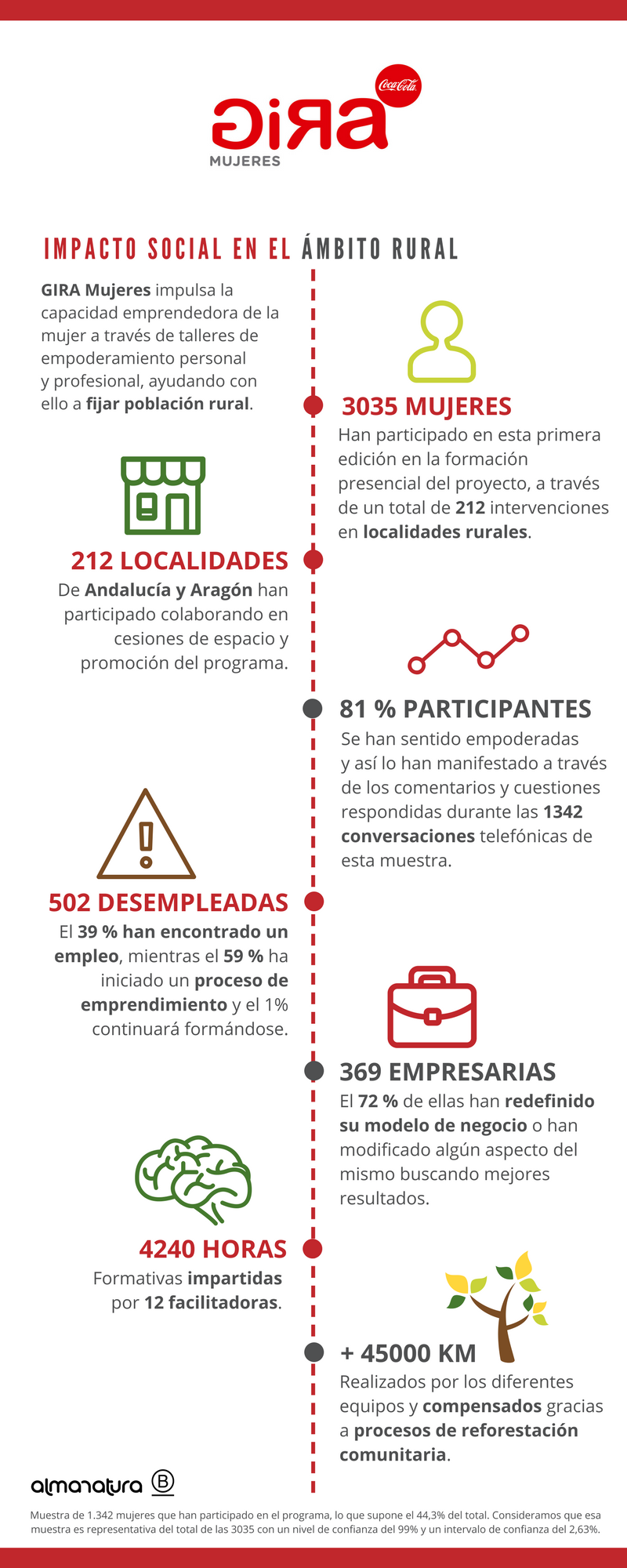 Coca-Cola
GIRA
MUJERES

IMPACTO SOCIAL EN EL ÁMBITO RURAL

GIRA Mujeres impulsa la capacidad emprendedora de la mujer a través de talleres de empoderamiento personal y profesional, ayudando con ello a fijar población rural.

3035 MUJERES
Han participado en esta primera edición en la formación presencial del proyecto, a través de un total de 212 intervenciones en localidades rurales.

212 LOCALIDADES
De Andalucía y Aragón han participado colaborando en cesiones de espacio y promoción del programa.

81 % PARTICIPANTES
Se han sentido empoderadas y así lo han manifestado a través de los comentarios y cuestiones respondidas durante las 1342 conversaciones telefónicas de esta muestra.

502 DESEMPLEADAS
El 39 % han encontrado un empleo, mientras el 59 % ha iniciado un proceso de emprendimiento y el 1% continuará formándose.

369 EMPRESARIAS
El 72 % de ellas han redefinido su modelo de negocio o han modificado algún aspecto del mismo buscando mejores resultados.

4240 HORAS
Formativas impartidas por 12 facilitadoras.

+ 45000 KM
Realizados por los diferentes equipos y compensados gracias a procesos de reforestación comunitaria.

almanatura B

Muestra de 1.342 mujeres que han participado en el programa, lo que supone el 44,3% del total. Consideramos que esa muestra es representativa del total de las 3035 con un nivel de confianza del 99% y un intervalo de confianza del 2,63%.